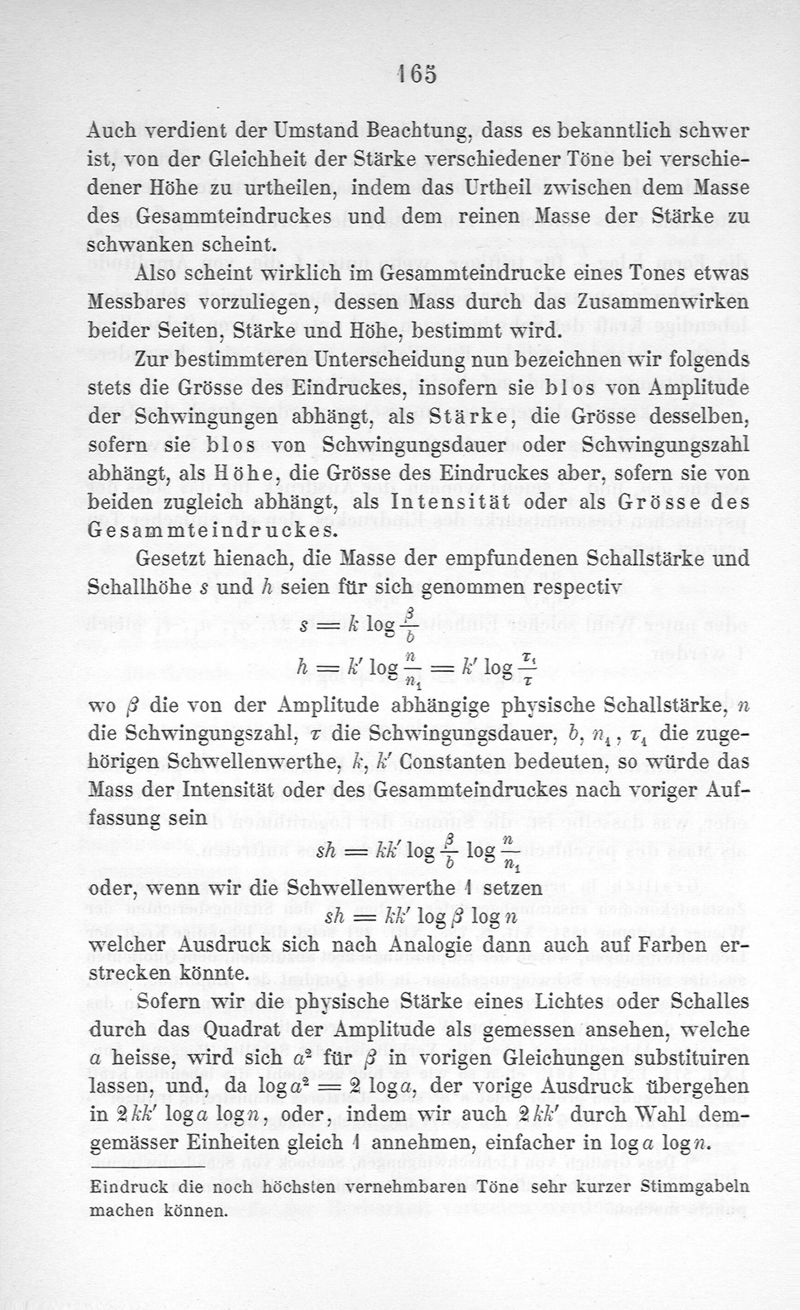 165

Auch verdient der Umstand Beachtung, dass es bekanntlich schwer ist, von der Gleichheit der Stärke verschiedener Töne bei verschiedener Höhe zu urtheilen, indem das Urtheil zwischen dem Masse des Gesammteindruckes und dem reinen Masse der Stärke zu schwanken scheint.

Also scheint wirklich im Gesammteindrucke eines Tones etwas Messbares vorzuliegen, dessen Mass durch das Zusammenwirken beider Seiten, Stärke und Höhe, bestimmt wird.

Zur bestimmteren Unterscheidung nun bezeichnen wir folgends stets die Grösse des Eindruckes, insofern sie blos von Amplitude der Schwingungen abhängt, als Stärke, die Grösse desselben, sofern sie blos von Schwingungsdauer oder Schwingungszahl abhängt, als Höhe, die Grösse des Eindruckes aber, sofern sie von beiden zugleich abhängt, als Intensität oder als Grösse des Gesammteindruckes.

Gesetzt hienach, die Masse der empfundenen Schallstärke und Schallhöhe $s$ und $h$ seien für sich genommen respectiv

$s = k \log \frac{\beta}{b}$

$h = k' \log \frac{n}{n_1} = k' \log \frac{\tau_1}{\tau}$

wo $\beta$ die von der Amplitude abhängige physische Schallstärke, $n$ die Schwingungszahl, $\tau$ die Schwingungsdauer, $b$, $n_1$, $\tau_1$ die zugehörigen Schwellenwerthe, $k$, $k'$ Constanten bedeuten, so würde das Mass der Intensität oder des Gesammteindruckes nach voriger Auffassung sein

$sh = kk' \log \frac{\beta}{b} \log \frac{n}{n_1}$

oder, wenn wir die Schwellenwerthe 1 setzen

$sh = kk' \log \beta \log n$

welcher Ausdruck sich nach Analogie dann auch auf Farben erstrecken könnte.

Sofern wir die physische Stärke eines Lichtes oder Schalles durch das Quadrat der Amplitude als gemessen ansehen, welche $a$ heisse, wird sich $a^2$ für $\beta$ in vorigen Gleichungen substituiren lassen, und, da $\log a^2 = 2 \log a$, der vorige Ausdruck übergehen in $2kk' \log a \log n$, oder, indem wir auch $2kk'$ durch Wahl demgemässer Einheiten gleich 1 annehmen, einfacher in $\log a \log n$.

Eindruck die noch höchsten vernehmbaren Töne sehr kurzer Stimmgabeln machen können.